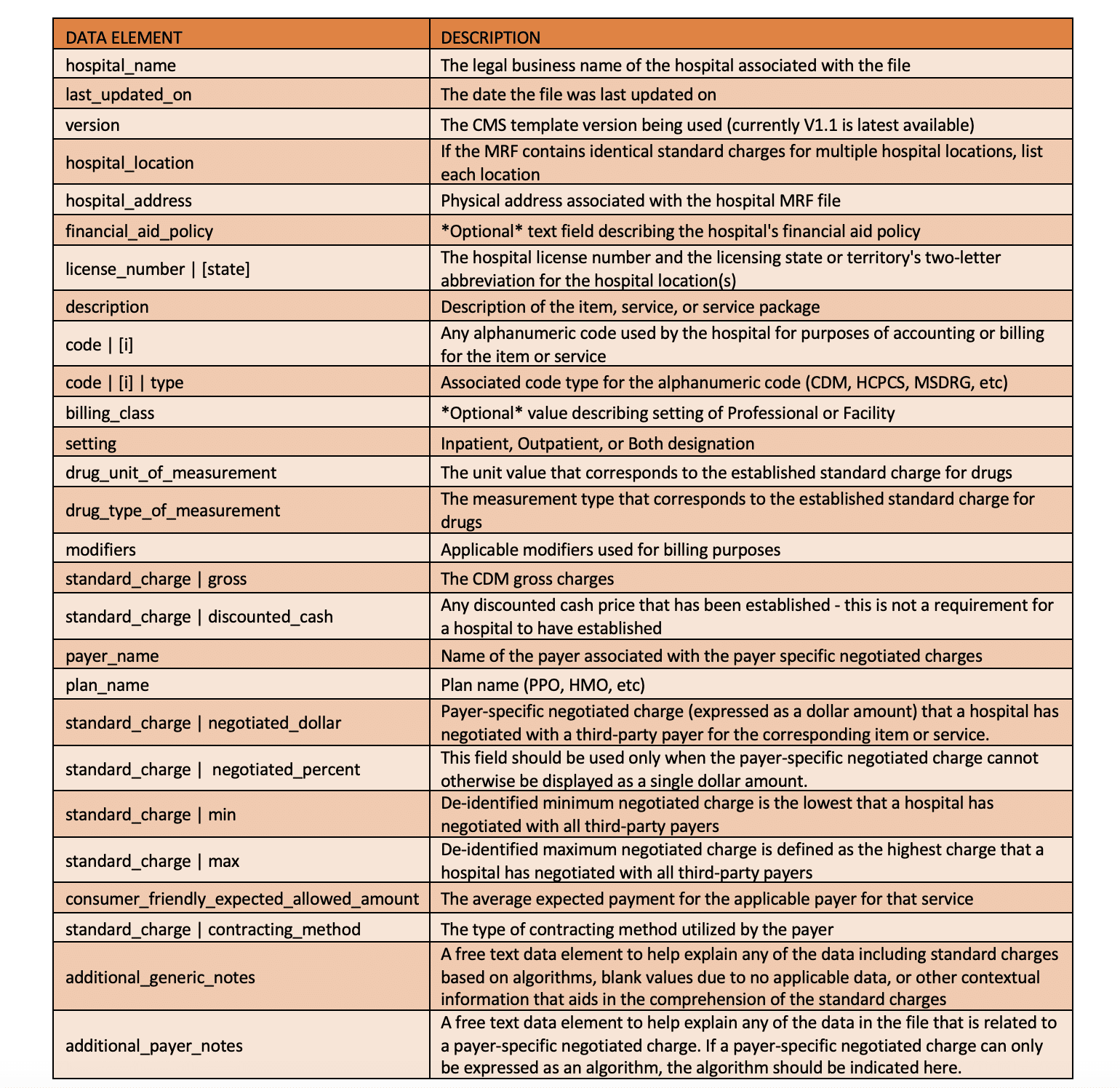 | DATA ELEMENT | DESCRIPTION |
|---|---|
| hospital_name | The legal business name of the hospital associated with the file |
| last_updated_on | The date the file was last updated on |
| version | The CMS template version being used (currently V1.1 is latest available) |
| hospital_location | If the MRF contains identical standard charges for multiple hospital locations, list each location |
| hospital_address | Physical address associated with the hospital MRF file |
| financial_aid_policy | \*Optional\* text field describing the hospital's financial aid policy |
| license_number \| [state] | The hospital license number and the licensing state or territory's two-letter abbreviation for the hospital location(s) |
| description | Description of the item, service, or service package |
| code \| [i] | Any alphanumeric code used by the hospital for purposes of accounting or billing for the item or service |
| code \| [i] \| type | Associated code type for the alphanumeric code (CDM, HCPCS, MSDRG, etc) |
| billing_class | \*Optional\* value describing setting of Professional or Facility |
| setting | Inpatient, Outpatient, or Both designation |
| drug_unit_of_measurement | The unit value that corresponds to the established standard charge for drugs |
| drug_type_of_measurement | The measurement type that corresponds to the established standard charge for drugs |
| modifiers | Applicable modifiers used for billing purposes |
| standard_charge \| gross | The CDM gross charges |
| standard_charge \| discounted_cash | Any discounted cash price that has been established - this is not a requirement for a hospital to have established |
| payer_name | Name of the payer associated with the payer specific negotiated charges |
| plan_name | Plan name (PPO, HMO, etc) |
| standard_charge \| negotiated_dollar | Payer-specific negotiated charge (expressed as a dollar amount) that a hospital has negotiated with a third-party payer for the corresponding item or service. |
| standard_charge \| negotiated_percent | This field should be used only when the payer-specific negotiated charge cannot otherwise be displayed as a single dollar amount. |
| standard_charge \| min | De-identified minimum negotiated charge is the lowest that a hospital has negotiated with all third-party payers |
| standard_charge \| max | De-identified maximum negotiated charge is defined as the highest charge that a hospital has negotiated with all third-party payers |
| consumer_friendly_expected_allowed_amount | The average expected payment for the applicable payer for that service |
| standard_charge \| contracting_method | The type of contracting method utilized by the payer |
| additional_generic_notes | A free text data element to help explain any of the data including standard charges based on algorithms, blank values due to no applicable data, or other contextual information that aids in the comprehension of the standard charges |
| additional_payer_notes | A free text data element to help explain any of the data in the file that is related to a payer-specific negotiated charge. If a payer-specific negotiated charge can only be expressed as an algorithm, the algorithm should be indicated here. |